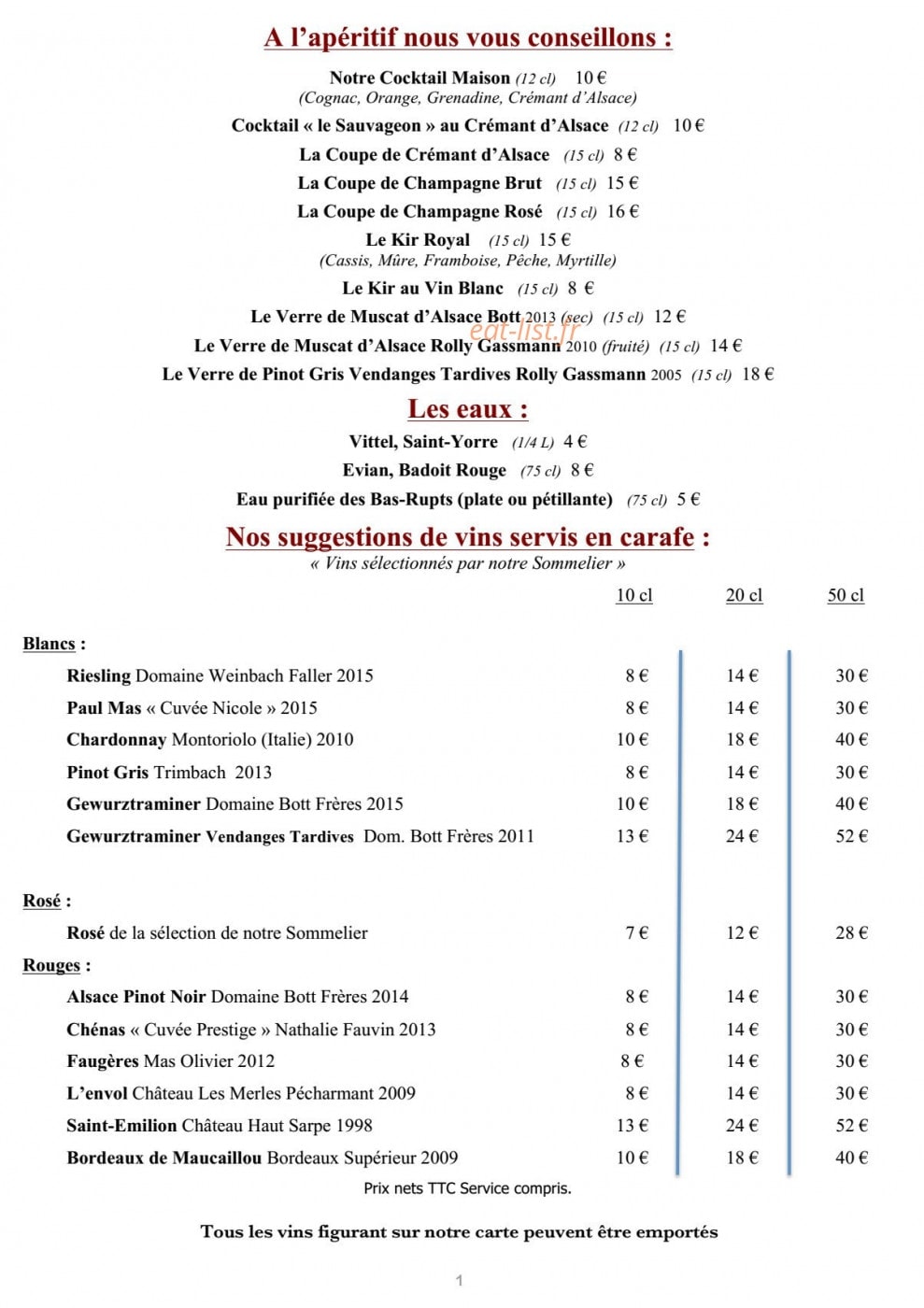 A l'apéritif nous vous conseillons :

Notre Cocktail Maison (12 cl) 10 €
(Cognac, Orange, Grenadine, Crémant d'Alsace)

Cocktail « le Sauvageon » au Crémant d'Alsace (12 cl) 10 €

La Coupe de Crémant d'Alsace (15 cl) 8 €

La Coupe de Champagne Brut (15 cl) 15 €

La Coupe de Champagne Rosé (15 cl) 16 €

Le Kir Royal (15 cl) 15 €
(Cassis, Mûre, Framboise, Pêche, Myrtille)

Le Kir au Vin Blanc (15 cl) 8 €

Le Verre de Muscat d'Alsace Bott 2013 (sec) (15 cl) 12 €

eat-list.fr

Le Verre de Muscat d'Alsace Rolly Gassmann 2010 (fruité) (15 cl) 14 €

Le Verre de Pinot Gris Vendanges Tardives Rolly Gassmann 2005 (15 cl) 18 €

Les eaux :

Vittel, Saint-Yorre (1/4 L) 4 €

Evian, Badoit Rouge (75 cl) 8 €

Eau purifiée des Bas-Rupts (plate ou pétillante) (75 cl) 5 €

Nos suggestions de vins servis en carafe :
« Vins sélectionnés par notre Sommelier »

| | 10 cl | 20 cl | 50 cl |
|---|---|---|---|
| Blancs : | | | |
| Riesling Domaine Weinbach Faller 2015 | 8 € | 14 € | 30 € |
| Paul Mas « Cuvée Nicole » 2015 | 8 € | 14 € | 30 € |
| Chardonnay Montoriolo (Italie) 2010 | 10 € | 18 € | 40 € |
| Pinot Gris Trimbach 2013 | 8 € | 14 € | 30 € |
| Gewurztraminer Domaine Bott Frères 2015 | 10 € | 18 € | 40 € |
| Gewurztraminer Vendanges Tardives Dom. Bott Frères 2011 | 13 € | 24 € | 52 € |
| Rosé : | | | |
| Rosé de la sélection de notre Sommelier | 7 € | 12 € | 28 € |
| Rouges : | | | |
| Alsace Pinot Noir Domaine Bott Frères 2014 | 8 € | 14 € | 30 € |
| Chénas « Cuvée Prestige » Nathalie Fauvin 2013 | 8 € | 14 € | 30 € |
| Faugères Mas Olivier 2012 | 8 € | 14 € | 30 € |
| L'envol Château Les Merles Pécharmant 2009 | 8 € | 14 € | 30 € |
| Saint-Emilion Château Haut Sarpe 1998 | 13 € | 24 € | 52 € |
| Bordeaux de Maucaillou Bordeaux Supérieur 2009 | 10 € | 18 € | 40 € |

Prix nets TTC Service compris.

Tous les vins figurant sur notre carte peuvent être emportés

1